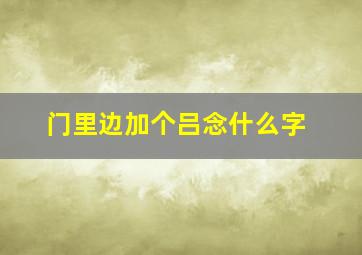 门里边加个吕念什么字